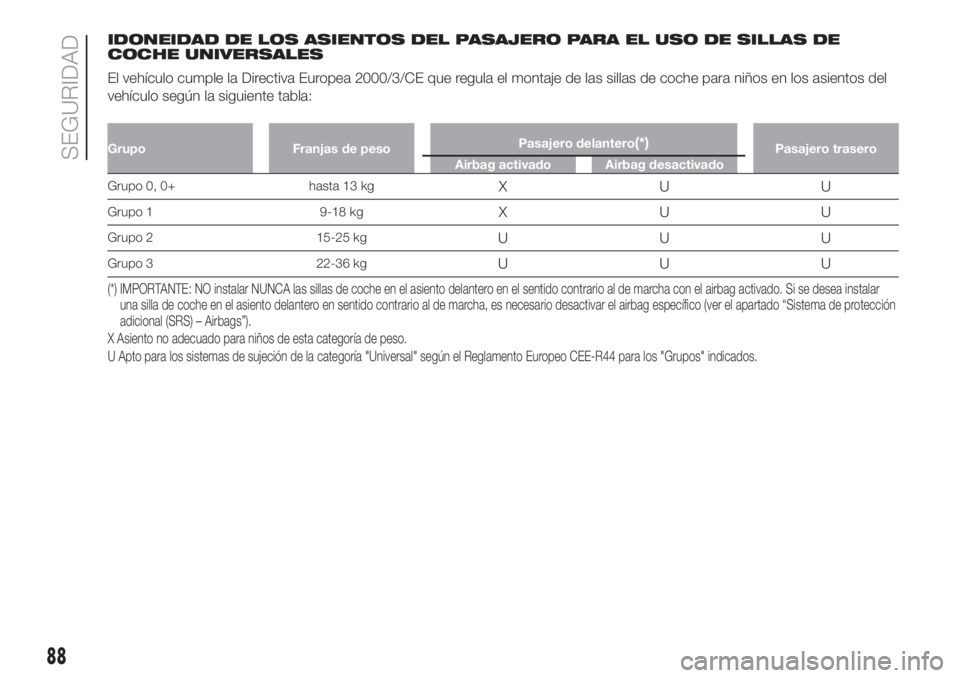 SEGURIDAD

IDONEIDAD DE LOS ASIENTOS DEL PASAJERO PARA EL USO DE SILLAS DE COCHE UNIVERSALES

El vehículo cumple la Directiva Europea 2000/3/CE que regula el montaje de las sillas de coche para niños en los asientos del vehículo según la siguiente tabla:

| Grupo | Franjas de peso | Pasajero delantero(*) Airbag activado | Pasajero delantero(*) Airbag desactivado | Pasajero trasero |
|---|---|---|---|---|
| Grupo 0, 0+ | hasta 13 kg | X | U | U |
| Grupo 1 | 9-18 kg | X | U | U |
| Grupo 2 | 15-25 kg | U | U | U |
| Grupo 3 | 22-36 kg | U | U | U |

(*) IMPORTANTE: NO instalar NUNCA las sillas de coche en el asiento delantero en el sentido contrario al de marcha con el airbag activado. Si se desea instalar una silla de coche en el asiento delantero en sentido contrario al de marcha, es necesario desactivar el airbag específico (ver el apartado “Sistema de protección adicional (SRS) – Airbags”).

X Asiento no adecuado para niños de esta categoría de peso.

U Apto para los sistemas de sujeción de la categoría "Universal" según el Reglamento Europeo CEE-R44 para los "Grupos" indicados.

88

carmanualsonline.info